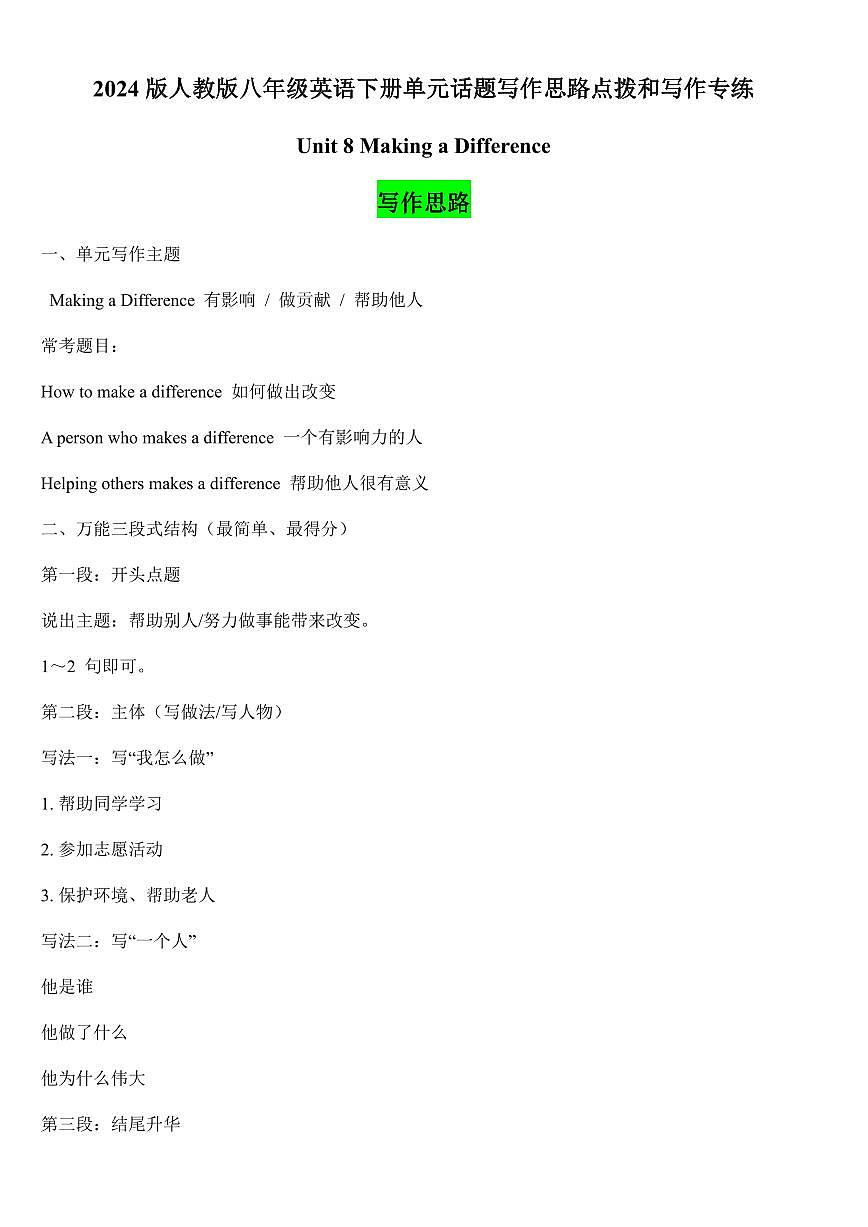 2024 版人教版八年级英语下册单元话题写作思路点拨和写作专练

Unit 8 Making a Difference

写作思路

一、单元写作主题

Making a Difference 有影响 / 做贡献 / 帮助他人

常考题目：

How to make a difference 如何做出改变

A person who makes a difference 一个有影响力的人

Helping others makes a difference 帮助他人很有意义

二、万能三段式结构（最简单、最得分）

第一段：开头点题

说出主题：帮助别人/努力做事能带来改变。

1～2 句即可。

第二段：主体（写做法/写人物）

写法一：写“我怎么做”

1. 帮助同学学习

2. 参加志愿活动

3. 保护环境、帮助老人

写法二：写“一个人”

他是谁

他做了什么

他为什么伟大

第三段：结尾升华